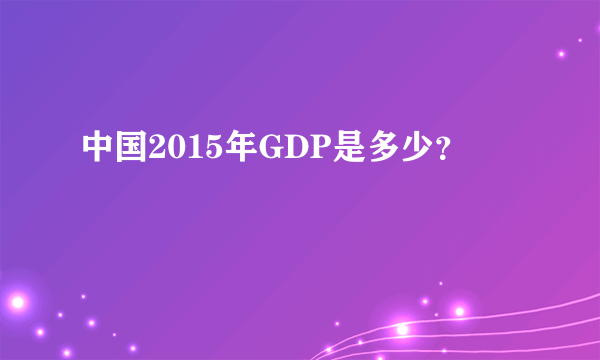 中国2015年GDP是多少？